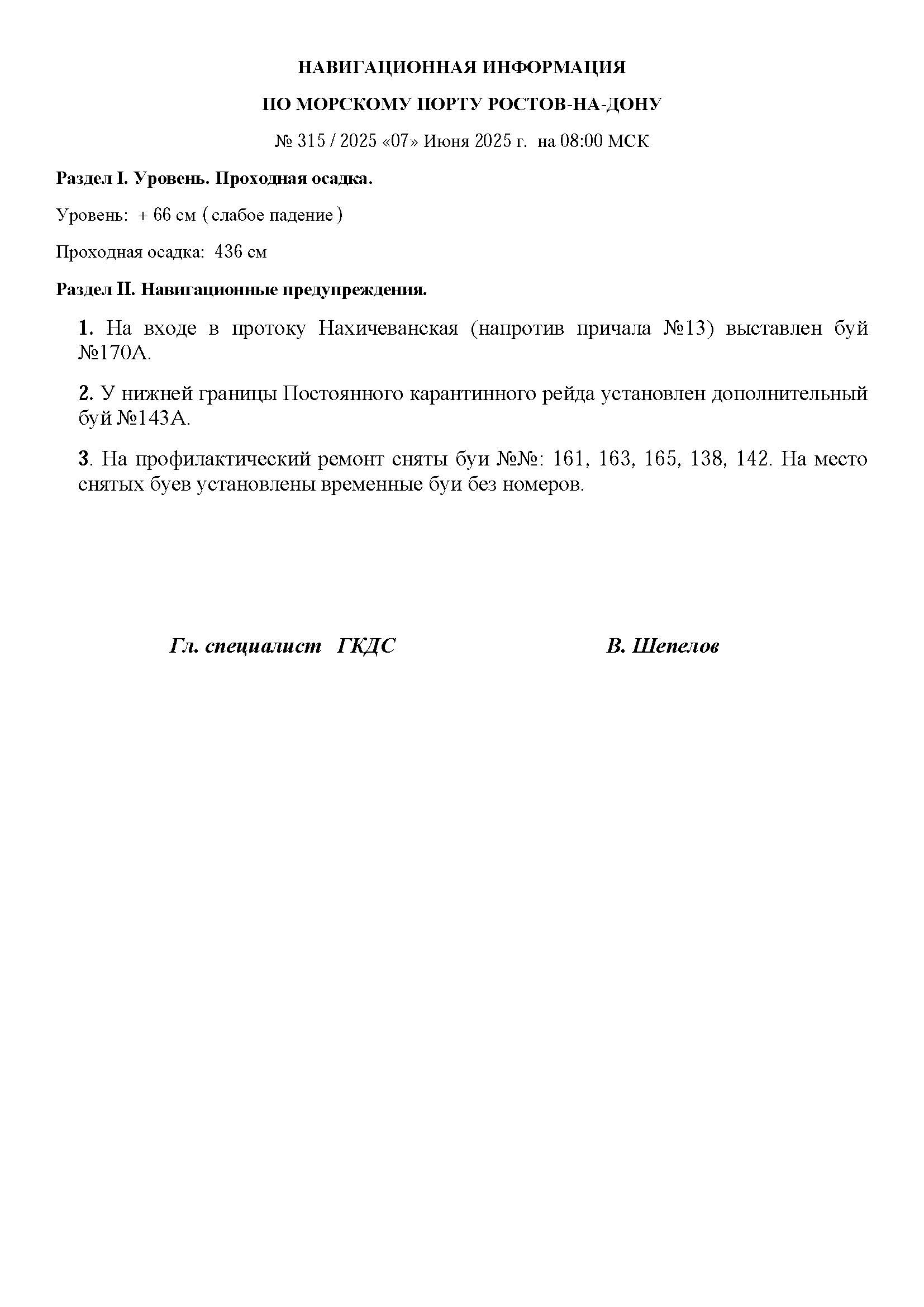 НАВИГАЦИОННАЯ ИНФОРМАЦИЯ

ПО МОРСКОМУ ПОРТУ РОСТОВ-НА-ДОНУ

№ 315 / 2025 «07» Июня 2025 г. на 08:00 МСК

Раздел I. Уровень. Проходная осадка.

Уровень: + 66 см ( слабое падение )

Проходная осадка: 436 см

Раздел II. Навигационные предупреждения.

1. На входе в протоку Нахичеванская (напротив причала №13) выставлен буй №170А.

2. У нижней границы Постоянного карантинного рейда установлен дополнительный буй №143А.

3. На профилактический ремонт сняты буи №№: 161, 163, 165, 138, 142. На место снятых буев установлены временные буи без номеров.

Гл. специалист ГКДС В. Шепелов